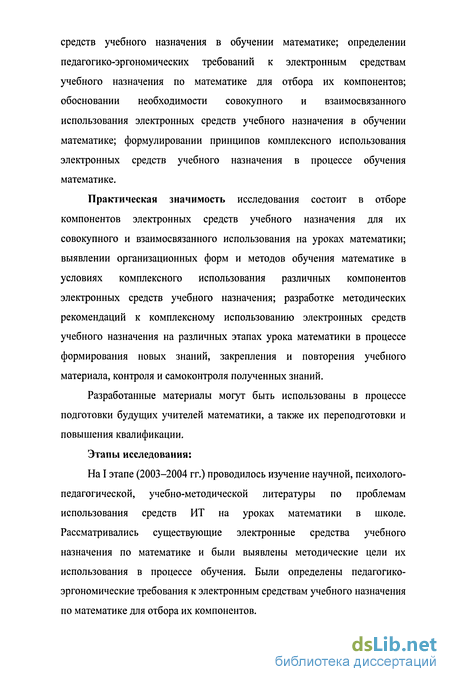 средств учебного назначения в обучении математике; определении педагогико-эргономических требований к электронным средствам учебного назначения по математике для отбора их компонентов; обосновании необходимости совокупного и взаимосвязанного использования электронных средств учебного назначения в обучении математике; формулировании принципов комплексного использования электронных средств учебного назначения в процессе обучения математике.

Практическая значимость исследования состоит в отборе компонентов электронных средств учебного назначения для их совокупного и взаимосвязанного использования на уроках математики; выявлении организационных форм и методов обучения математике в условиях комплексного использования различных компонентов электронных средств учебного назначения; разработке методических рекомендаций к комплексному использованию электронных средств учебного назначения на различных этапах урока математики в процессе формирования новых знаний, закрепления и повторения учебного материала, контроля и самоконтроля полученных знаний.

Разработанные материалы могут быть использованы в процессе подготовки будущих учителей математики, а также их переподготовки и повышения квалификации.

Этапы исследования:

На I этапе (2003–2004 гг.) проводилось изучение научной, психолого-педагогической, учебно-методической литературы по проблемам использования средств ИТ на уроках математики в школе. Рассматривались существующие электронные средства учебного назначения по математике и были выявлены методические цели их использования в процессе обучения. Были определены педагогико-эргономические требования к электронным средствам учебного назначения по математике для отбора их компонентов.

dsLib.net
библиотека диссертаций